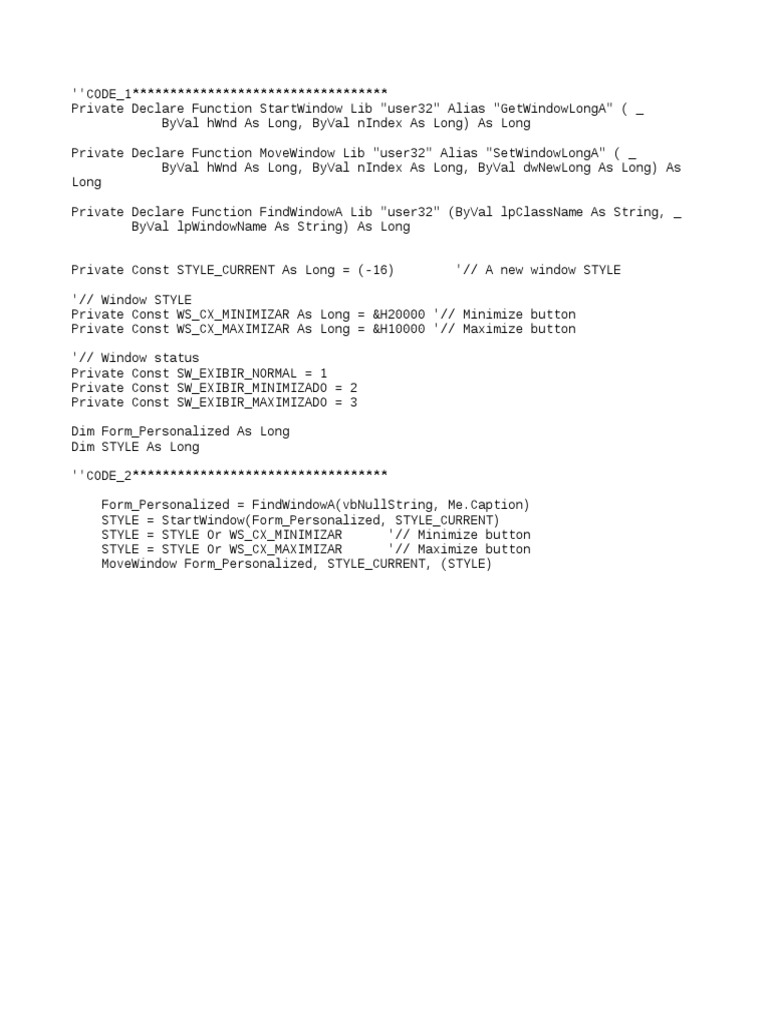 ''CODE_1**********************************
Private Declare Function StartWindow Lib "user32" Alias "GetWindowLongA" ( _
            ByVal hWnd As Long, ByVal nIndex As Long) As Long

Private Declare Function MoveWindow Lib "user32" Alias "SetWindowLongA" ( _
            ByVal hWnd As Long, ByVal nIndex As Long, ByVal dwNewLong As Long) As Long

Private Declare Function FindWindowA Lib "user32" (ByVal lpClassName As String, _
        ByVal lpWindowName As String) As Long

Private Const STYLE_CURRENT As Long = (-16)        '// A new window STYLE

'// Window STYLE
Private Const WS_CX_MINIMIZAR As Long = &H20000 '// Minimize button
Private Const WS_CX_MAXIMIZAR As Long = &H10000 '// Maximize button

'// Window status
Private Const SW_EXIBIR_NORMAL = 1
Private Const SW_EXIBIR_MINIMIZADO = 2
Private Const SW_EXIBIR_MAXIMIZADO = 3

Dim Form_Personalized As Long
Dim STYLE As Long

''CODE_2**********************************

    Form_Personalized = FindWindowA(vbNullString, Me.Caption)
    STYLE = StartWindow(Form_Personalized, STYLE_CURRENT)
    STYLE = STYLE Or WS_CX_MINIMIZAR      '// Minimize button
    STYLE = STYLE Or WS_CX_MAXIMIZAR      '// Maximize button
    MoveWindow Form_Personalized, STYLE_CURRENT, (STYLE)